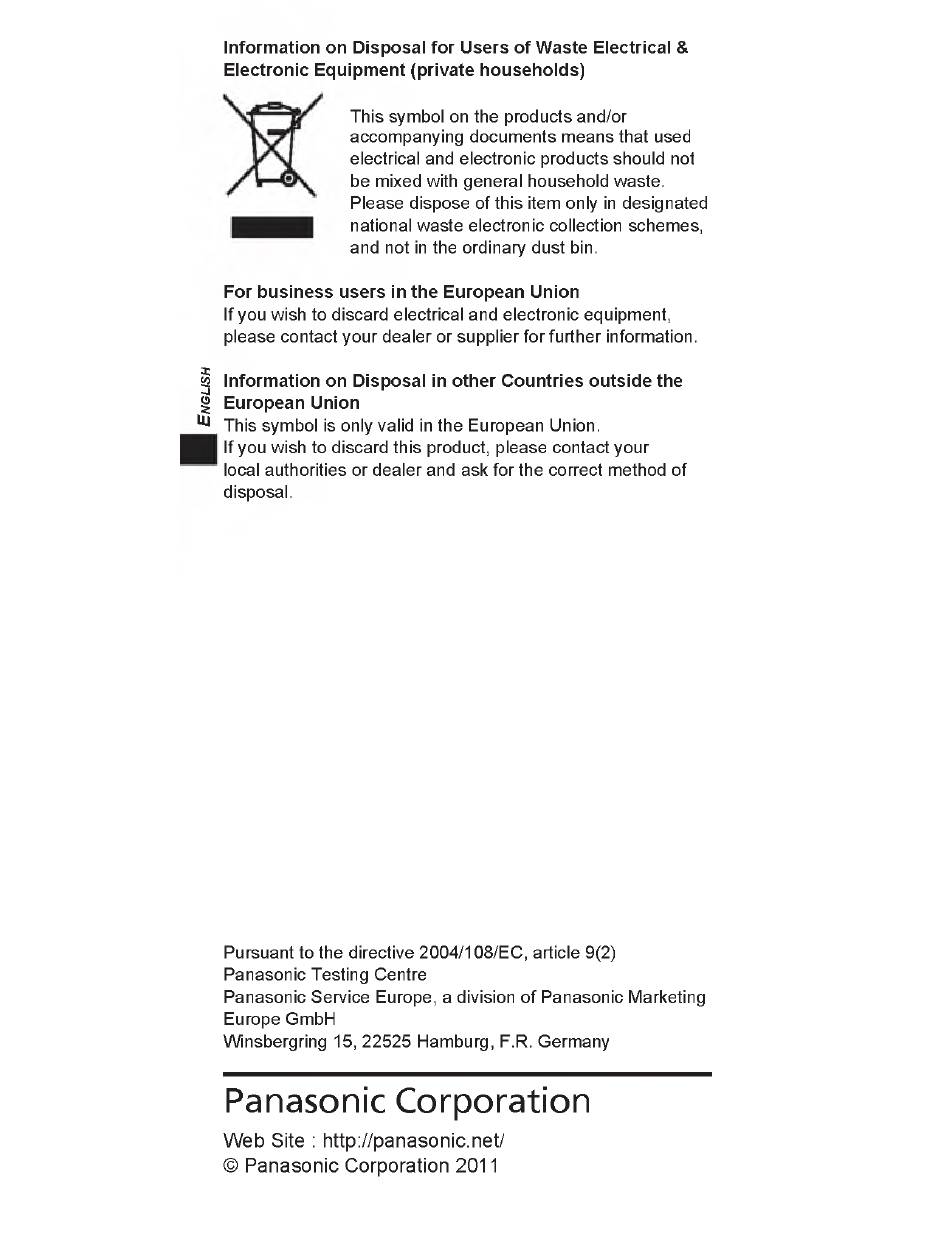 Information on Disposal for Users of Waste Electrical & Electronic Equipment (private households)

This symbol on the products and/or accompanying documents means that used electrical and electronic products should not be mixed with general household waste. Please dispose of this item only in designated national waste electronic collection schemes, and not in the ordinary dust bin.

For business users in the European Union
If you wish to discard electrical and electronic equipment, please contact your dealer or supplier for further information.

ENGLISH

Information on Disposal in other Countries outside the European Union
This symbol is only valid in the European Union.
If you wish to discard this product, please contact your local authorities or dealer and ask for the correct method of disposal.

Pursuant to the directive 2004/108/EC, article 9(2)
Panasonic Testing Centre
Panasonic Service Europe, a division of Panasonic Marketing Europe GmbH
Winsbergring 15, 22525 Hamburg, F.R. Germany

Panasonic Corporation
Web Site : http://panasonic.net/
© Panasonic Corporation 2011